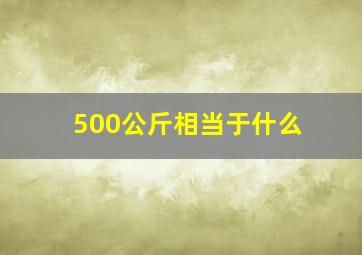 500公斤相当于什么